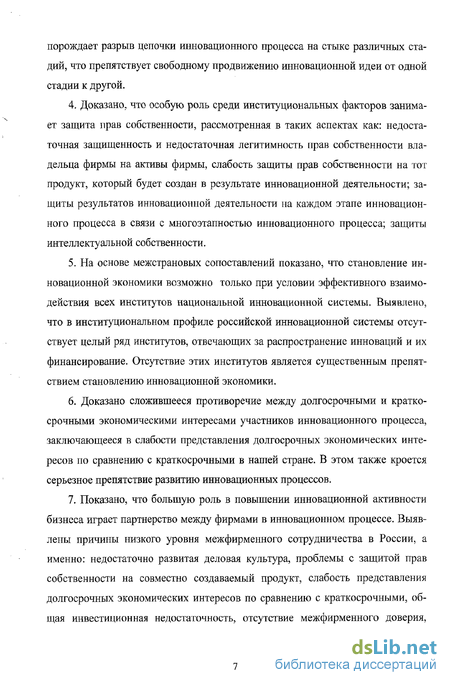 порождает разрыв цепочки инновационного процесса на стыке различных стадий, что препятствует свободному продвижению инновационной идеи от одной стадии к другой.

4. Доказано, что особую роль среди институциональных факторов занимает защита прав собственности, рассмотренная в таких аспектах как: недостаточная защищенность и недостаточная легитимность прав собственности владельца фирмы на активы фирмы, слабость защиты прав собственности на тот продукт, который будет создан в результате инновационной деятельности; защиты результатов инновационной деятельности на каждом этапе инновационного процесса в связи с многоэтапностью инновационного процесса; защиты интеллектуальной собственности.

5. На основе межстрановых сопоставлений показано, что становление инновационной экономики возможно только при условии эффективного взаимодействия всех институтов национальной инновационной системы. Выявлено, что в институциональном профиле российской инновационной системы отсутствует целый ряд институтов, отвечающих за распространение инноваций и их финансирование. Отсутствие этих институтов является существенным препятствием становлению инновационной экономики.

6. Доказано сложившееся противоречие между долгосрочными и краткосрочными экономическими интересами участников инновационного процесса, заключающееся в слабости представления долгосрочных экономических интересов по сравнению с краткосрочными в нашей стране. В этом также кроется серьезное препятствие развитию инновационных процессов.

7. Показано, что большую роль в повышении инновационной активности бизнеса играет партнерство между фирмами в инновационном процессе. Выявлены причины низкого уровня межфирменного сотрудничества в России, а именно: недостаточно развитая деловая культура, проблемы с защитой прав собственности на совместно создаваемый продукт, слабость представления долгосрочных экономических интересов по сравнению с краткосрочными, общая инвестиционная недостаточность, отсутствие межфирменного доверия,

7

dsLib.net
библиотека диссертаций